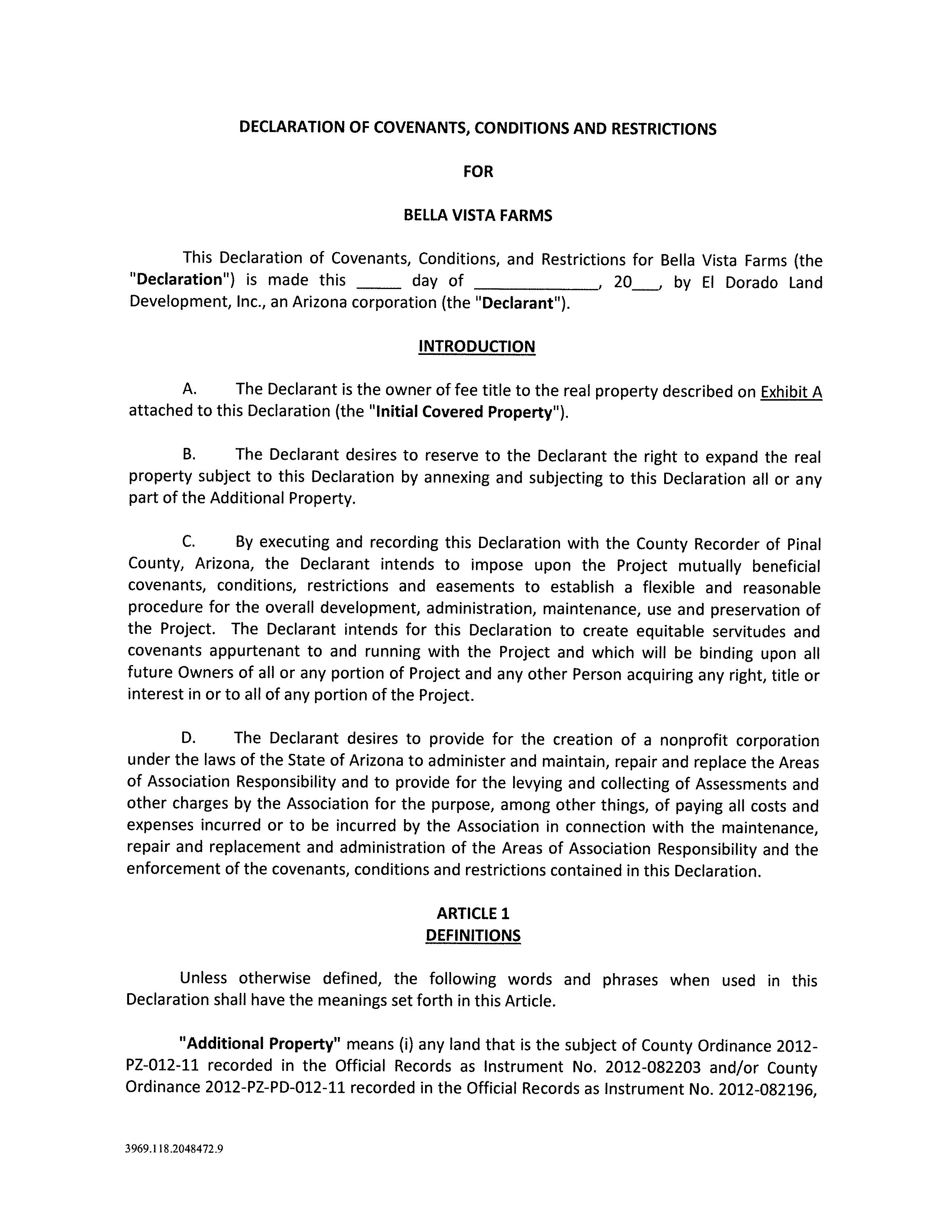 DECLARATION OF COVENANTS, CONDITIONS AND RESTRICTIONS

FOR

BELLA VISTA FARMS

This Declaration of Covenants, Conditions, and Restrictions for Bella Vista Farms (the "Declaration") is made this _____ day of ______________, 20___, by El Dorado Land Development, Inc., an Arizona corporation (the "Declarant").

INTRODUCTION

A. The Declarant is the owner of fee title to the real property described on Exhibit A attached to this Declaration (the "Initial Covered Property").

B. The Declarant desires to reserve to the Declarant the right to expand the real property subject to this Declaration by annexing and subjecting to this Declaration all or any part of the Additional Property.

C. By executing and recording this Declaration with the County Recorder of Pinal County, Arizona, the Declarant intends to impose upon the Project mutually beneficial covenants, conditions, restrictions and easements to establish a flexible and reasonable procedure for the overall development, administration, maintenance, use and preservation of the Project. The Declarant intends for this Declaration to create equitable servitudes and covenants appurtenant to and running with the Project and which will be binding upon all future Owners of all or any portion of Project and any other Person acquiring any right, title or interest in or to all of any portion of the Project.

D. The Declarant desires to provide for the creation of a nonprofit corporation under the laws of the State of Arizona to administer and maintain, repair and replace the Areas of Association Responsibility and to provide for the levying and collecting of Assessments and other charges by the Association for the purpose, among other things, of paying all costs and expenses incurred or to be incurred by the Association in connection with the maintenance, repair and replacement and administration of the Areas of Association Responsibility and the enforcement of the covenants, conditions and restrictions contained in this Declaration.

ARTICLE 1
DEFINITIONS

Unless otherwise defined, the following words and phrases when used in this Declaration shall have the meanings set forth in this Article.

"Additional Property" means (i) any land that is the subject of County Ordinance 2012-PZ-012-11 recorded in the Official Records as Instrument No. 2012-082203 and/or County Ordinance 2012-PZ-PD-012-11 recorded in the Official Records as Instrument No. 2012-082196,

3969.118.2048472.9